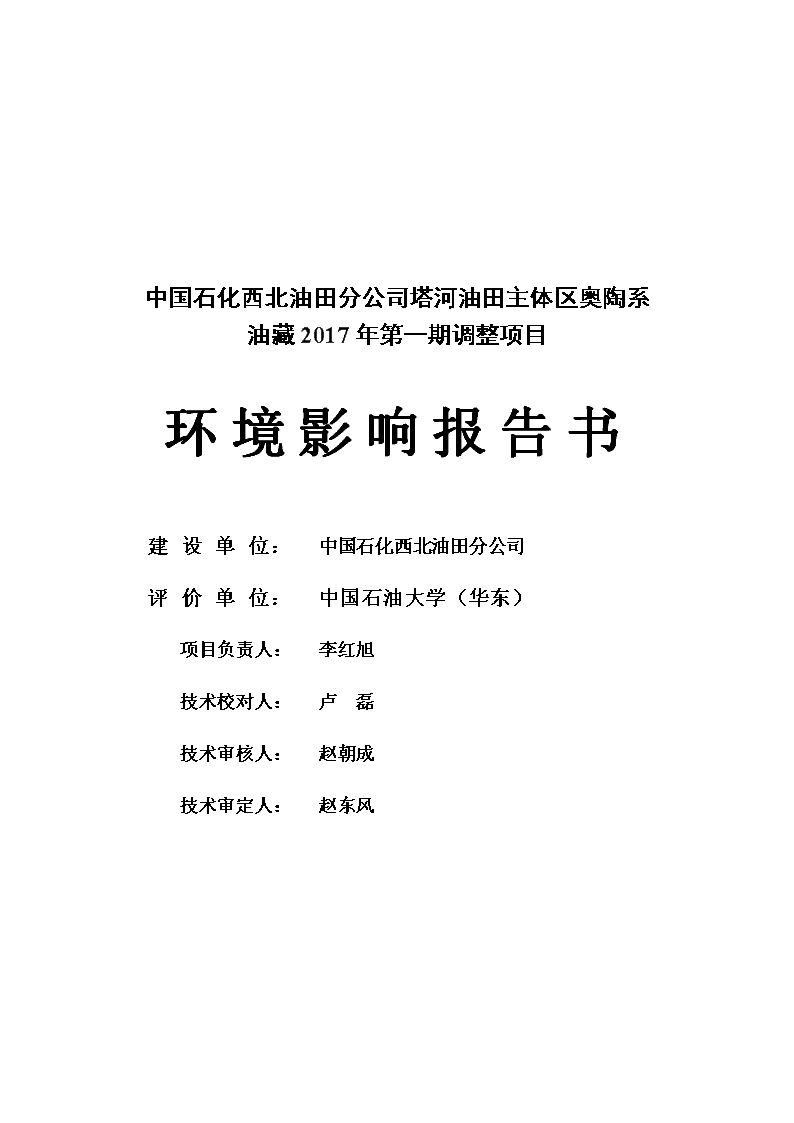 中国石化西北油田分公司塔河油田主体区奥陶系油藏2017年第一期调整项目

环境影响报告书

建设单位： 中国石化西北油田分公司

评价单位： 中国石油大学（华东）

项目负责人： 李红旭

技术校对人： 卢 磊

技术审核人： 赵朝成

技术审定人： 赵东风